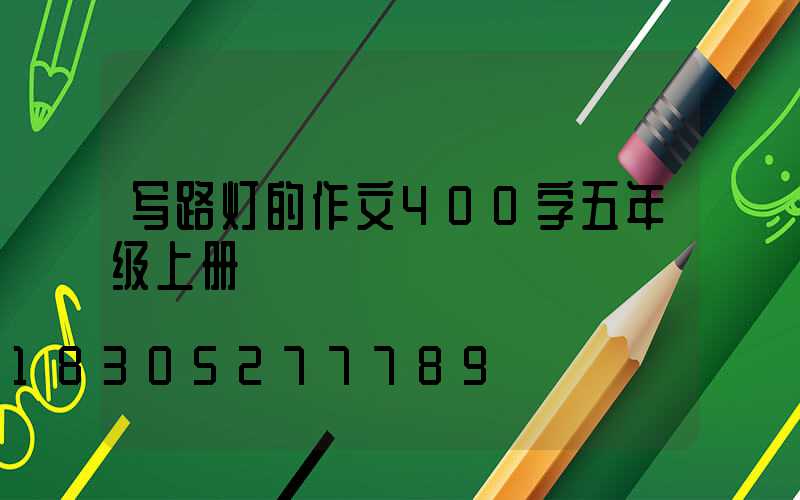 写路灯的作文400字五年级上册

18305277789